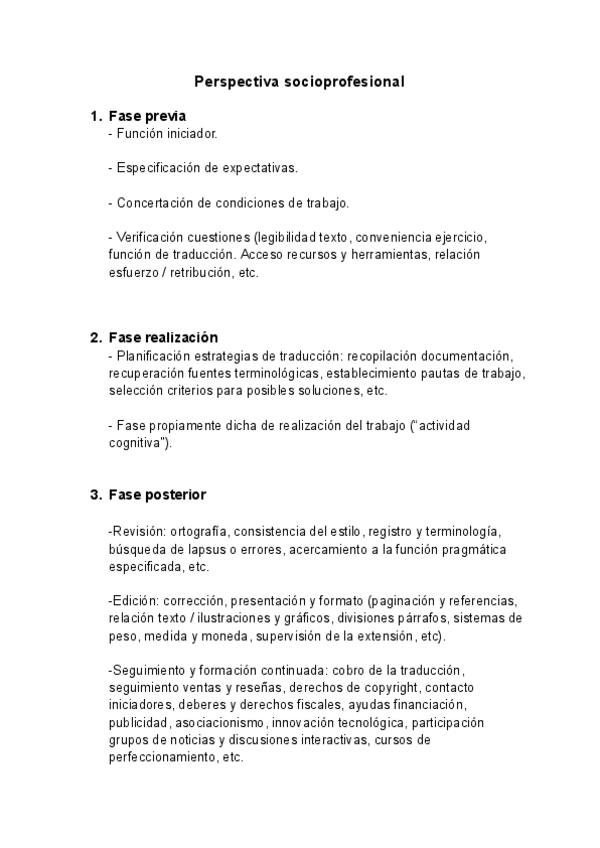 Perspectiva socioprofesional

1. Fase previa
- Función iniciador.

- Especificación de expectativas.

- Concertación de condiciones de trabajo.

- Verificación cuestiones (legibilidad texto, conveniencia ejercicio, función de traducción. Acceso recursos y herramientas, relación esfuerzo / retribución, etc.

2. Fase realización
- Planificación estrategias de traducción: recopilación documentación, recuperación fuentes terminológicas, establecimiento pautas de trabajo, selección criterios para posibles soluciones, etc.

- Fase propiamente dicha de realización del trabajo ("actividad cognitiva").

3. Fase posterior

-Revisión: ortografía, consistencia del estilo, registro y terminología, búsqueda de lapsus o errores, acercamiento a la función pragmática especificada, etc.

-Edición: corrección, presentación y formato (paginación y referencias, relación texto / ilustraciones y gráficos, divisiones párrafos, sistemas de peso, medida y moneda, supervisión de la extensión, etc).

-Seguimiento y formación continuada: cobro de la traducción, seguimiento ventas y reseñas, derechos de copyright, contacto iniciadores, deberes y derechos fiscales, ayudas financiación, publicidad, asociacionismo, innovación tecnológica, participación grupos de noticias y discusiones interactivas, cursos de perfeccionamiento, etc.